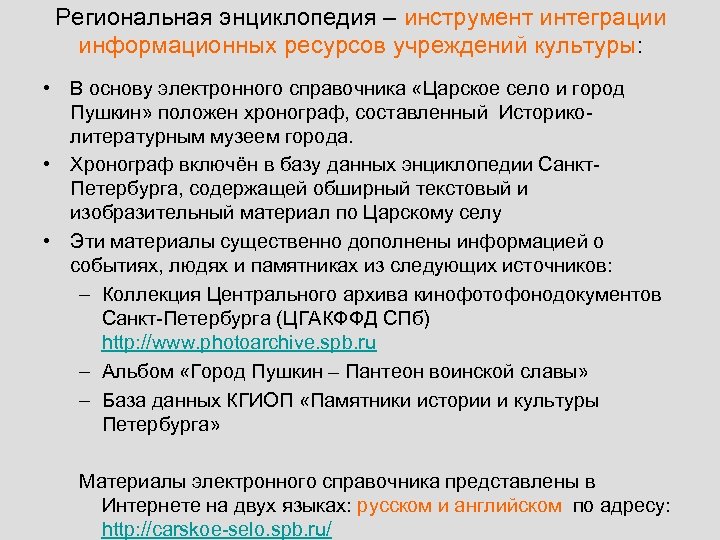 Региональная энциклопедия – инструмент интеграции информационных ресурсов учреждений культуры:

• В основу электронного справочника «Царское село и город Пушкин» положен хронограф, составленный Историко-литературным музеем города.
• Хронограф включён в базу данных энциклопедии Санкт-Петербурга, содержащей обширный текстовый и изобразительный материал по Царскому селу
• Эти материалы существенно дополнены информацией о событиях, людях и памятниках из следующих источников:
– Коллекция Центрального архива кинофотофонодокументов Санкт-Петербурга (ЦГАКФФД СПб) http://www.photoarchive.spb.ru
– Альбом «Город Пушкин – Пантеон воинской славы»
– База данных КГИОП «Памятники истории и культуры Петербурга»

Материалы электронного справочника представлены в Интернете на двух языках: русском и английском по адресу: http://carskoe-selo.spb.ru/